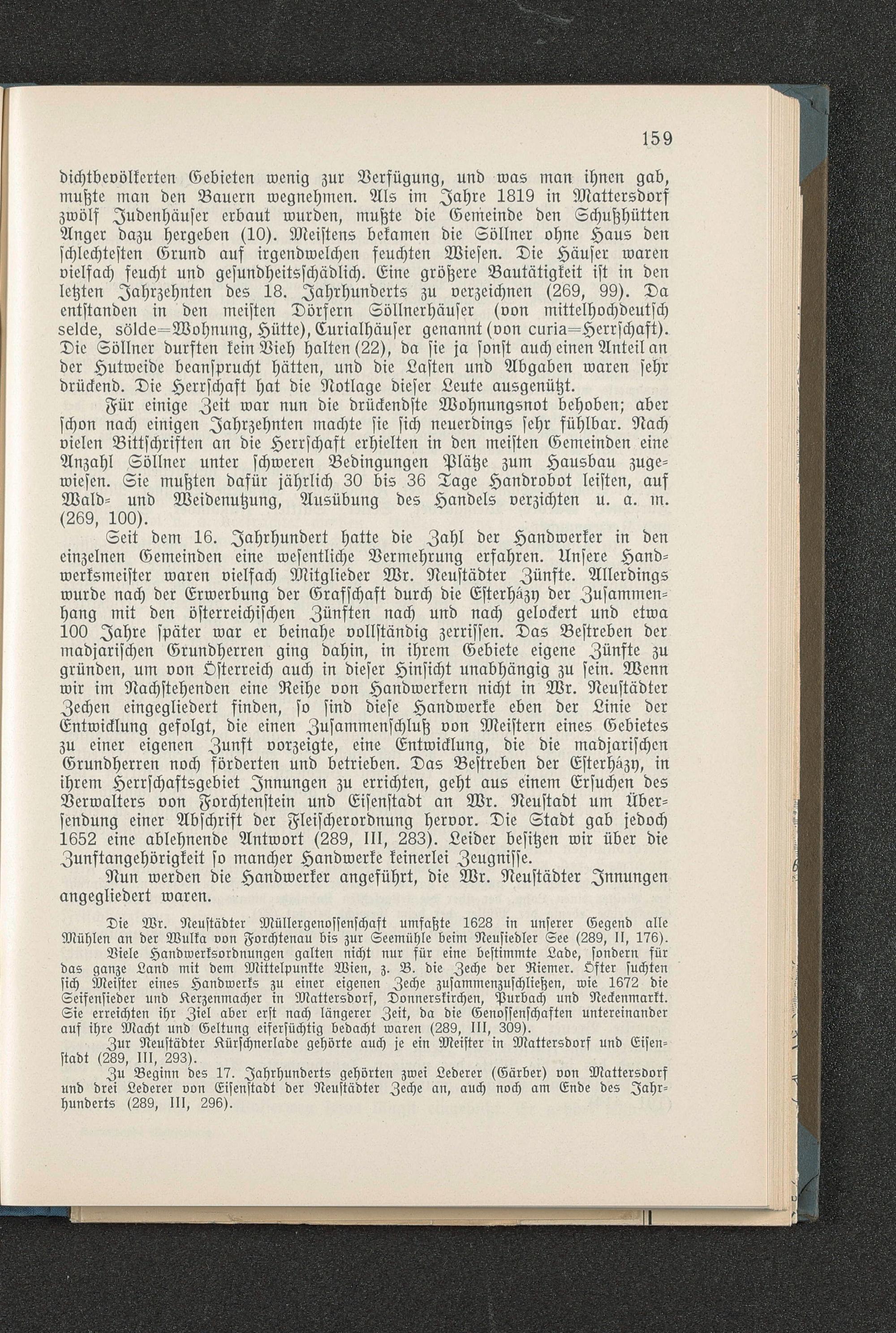 159

dichtbevölkerten Gebieten wenig zur Verfügung, und was man ihnen gab, mußte man den Bauern wegnehmen. Als im Jahre 1819 in Mattersdorf zwölf Judenhäuser erbaut wurden, mußte die Gemeinde den Schußhütten Anger dazu hergeben (10). Meistens bekamen die Söllner ohne Haus den schlechtesten Grund auf irgendwelchen feuchten Wiesen. Die Häuser waren vielfach feucht und gesundheitsschädlich. Eine größere Bautätigkeit ist in den letzten Jahrzehnten des 18. Jahrhunderts zu verzeichnen (269, 99). Da entstanden in den meisten Dörfern Söllnerhäuser (von mittelhochdeutsch selde, sölde=Wohnung, Hütte), Curialhäuser genannt (von curia=Herrschaft). Die Söllner durften kein Vieh halten (22), da sie ja sonst auch einen Anteil an der Hutweide beansprucht hätten, und die Lasten und Abgaben waren sehr drückend. Die Herrschaft hat die Notlage dieser Leute ausgenützt.

Für einige Zeit war nun die drückendste Wohnungsnot behoben; aber schon nach einigen Jahrzehnten machte sie sich neuerdings sehr fühlbar. Nach vielen Bittschriften an die Herrschaft erhielten in den meisten Gemeinden eine Anzahl Söllner unter schweren Bedingungen Plätze zum Hausbau zugewiesen. Sie mußten dafür jährlich 30 bis 36 Tage Handrobot leisten, auf Wald- und Weidenutzung, Ausübung des Handels verzichten u. a. m. (269, 100).

Seit dem 16. Jahrhundert hatte die Zahl der Handwerker in den einzelnen Gemeinden eine wesentliche Vermehrung erfahren. Unsere Handwerksmeister waren vielfach Mitglieder Wr. Neustädter Zünfte. Allerdings wurde nach der Erwerbung der Grafschaft durch die Esterházy der Zusammenhang mit den österreichischen Zünften nach und nach gelockert und etwa 100 Jahre später war er beinahe vollständig zerrissen. Das Bestreben der madjarischen Grundherren ging dahin, in ihrem Gebiete eigene Zünfte zu gründen, um von Österreich auch in dieser Hinsicht unabhängig zu sein. Wenn wir im Nachstehenden eine Reihe von Handwerkern nicht in Wr. Neustädter Zechen eingegliedert finden, so sind diese Handwerke eben der Linie der Entwicklung gefolgt, die einen Zusammenschluß von Meistern eines Gebietes zu einer eigenen Zunft vorzeigte, eine Entwicklung, die die madjarischen Grundherren noch förderten und betrieben. Das Bestreben der Esterházy, in ihrem Herrschaftsgebiet Innungen zu errichten, geht aus einem Ersuchen des Verwalters von Forchtenstein und Eisenstadt an Wr. Neustadt um Übersendung einer Abschrift der Fleischerordnung hervor. Die Stadt gab jedoch 1652 eine ablehnende Antwort (289, III, 283). Leider besitzen wir über die Zunftangehörigkeit so mancher Handwerke keinerlei Zeugnisse.

Nun werden die Handwerker angeführt, die Wr. Neustädter Innungen angegliedert waren.

Die Wr. Neustädter Müllergenossenschaft umfaßte 1628 in unserer Gegend alle Mühlen an der Wulka von Forchtenau bis zur Seemühle beim Neusiedler See (289, II, 176).

Viele Handwerksordnungen galten nicht nur für eine bestimmte Lade, sondern für das ganze Land mit dem Mittelpunkte Wien, z. B. die Zeche der Riemer. Öfter suchten sich Meister eines Handwerks zu einer eigenen Zeche zusammenzuschließen, wie 1672 die Seifensieder und Kerzenmacher in Mattersdorf, Donnerskirchen, Purbach und Neckenmarkt. Sie erreichten ihr Ziel aber erst nach längerer Zeit, da die Genossenschaften untereinander auf ihre Macht und Geltung eifersüchtig bedacht waren (289, III, 309).

Zur Neustädter Kürschnerlade gehörte auch je ein Meister in Mattersdorf und Eisenstadt (289, III, 293).

Zu Beginn des 17. Jahrhunderts gehörten zwei Lederer (Gärber) von Mattersdorf und drei Lederer von Eisenstadt der Neustädter Zeche an, auch noch am Ende des Jahrhunderts (289, III, 296).